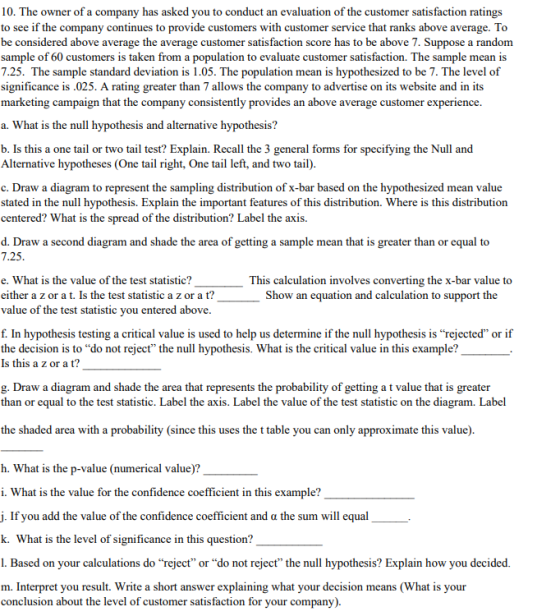 10. The owner of a company has asked you to conduct an evaluation of the customer satisfaction ratings to see if the company continues to provide customers with customer service that ranks above average. To be considered above average the average customer satisfaction score has to be above 7. Suppose a random sample of 60 customers is taken from a population to evaluate customer satisfaction. The sample mean is 7.25. The sample standard deviation is 1.05. The population mean is hypothesized to be 7. The level of significance is .025. A rating greater than 7 allows the company to advertise on its website and in its marketing campaign that the company consistently provides an above average customer experience.

a. What is the null hypothesis and alternative hypothesis?

b. Is this a one tail or two tail test? Explain. Recall the 3 general forms for specifying the Null and Alternative hypotheses (One tail right, One tail left, and two tail).

c. Draw a diagram to represent the sampling distribution of x-bar based on the hypothesized mean value stated in the null hypothesis. Explain the important features of this distribution. Where is this distribution centered? What is the spread of the distribution? Label the axis.

d. Draw a second diagram and shade the area of getting a sample mean that is greater than or equal to 7.25.

e. What is the value of the test statistic? ____ This calculation involves converting the x-bar value to either a z or a t. Is the test statistic a z or a t? ____ Show an equation and calculation to support the value of the test statistic you entered above.

f. In hypothesis testing a critical value is used to help us determine if the null hypothesis is "rejected" or if the decision is to "do not reject" the null hypothesis. What is the critical value in this example? ____. Is this a z or a t? ____

g. Draw a diagram and shade the area that represents the probability of getting a t value that is greater than or equal to the test statistic. Label the axis. Label the value of the test statistic on the diagram. Label the shaded area with a probability (since this uses the t table you can only approximate this value). ____

h. What is the p-value (numerical value)? ____

i. What is the value for the confidence coefficient in this example? ____

j. If you add the value of the confidence coefficient and α the sum will equal ____.

k. What is the level of significance in this question? ____

l. Based on your calculations do "reject" or "do not reject" the null hypothesis? Explain how you decided.

m. Interpret you result. Write a short answer explaining what your decision means (What is your conclusion about the level of customer satisfaction for your company).